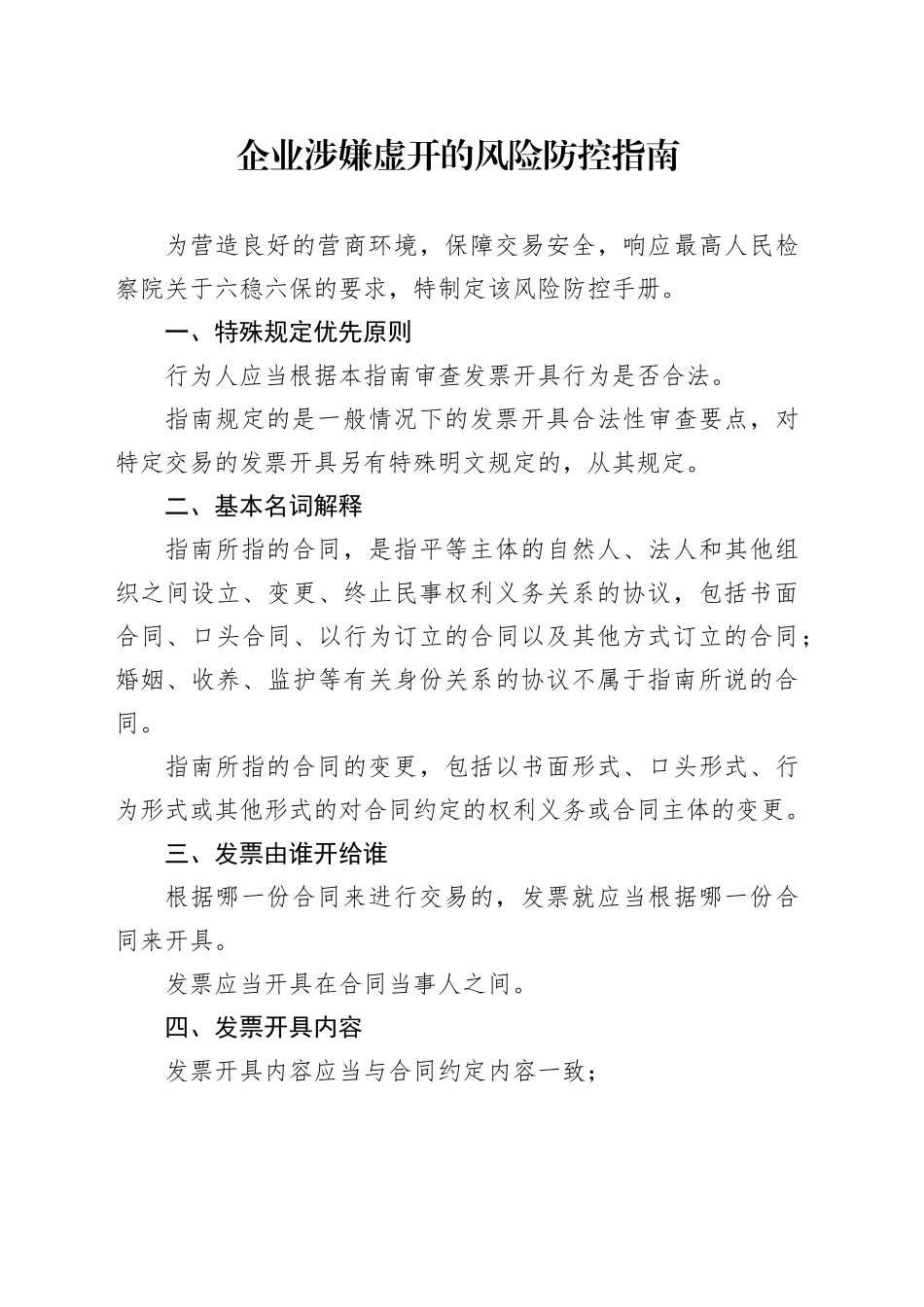 企业涉嫌虚开的风险防控指南

为营造良好的营商环境，保障交易安全，响应最高人民检察院关于六稳六保的要求，特制定该风险防控手册。

一、特殊规定优先原则

行为人应当根据本指南审查发票开具行为是否合法。

指南规定的是一般情况下的发票开具合法性审查要点，对特定交易的发票开具另有特殊明文规定的，从其规定。

二、基本名词解释

指南所指的合同，是指平等主体的自然人、法人和其他组织之间设立、变更、终止民事权利义务关系的协议，包括书面合同、口头合同、以行为订立的合同以及其他方式订立的合同；婚姻、收养、监护等有关身份关系的协议不属于指南所说的合同。

指南所指的合同的变更，包括以书面形式、口头形式、行为形式或其他形式的对合同约定的权利义务或合同主体的变更。

三、发票由谁开给谁

根据哪一份合同来进行交易的，发票就应当根据哪一份合同来开具。

发票应当开具在合同当事人之间。

四、发票开具内容

发票开具内容应当与合同约定内容一致；